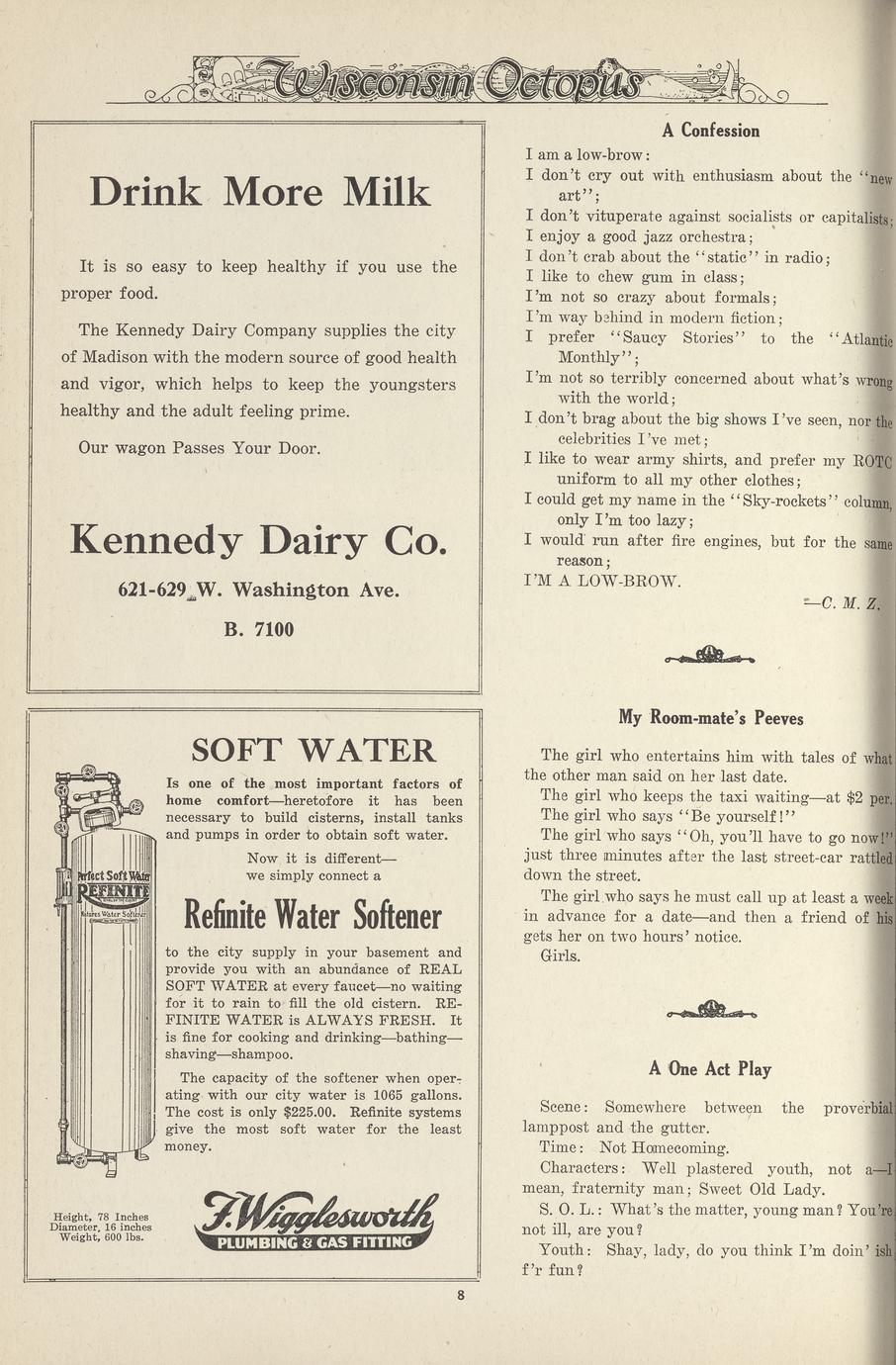 Wisconsin Octopus

Drink More Milk

It is so easy to keep healthy if you use the proper food.

The Kennedy Dairy Company supplies the city of Madison with the modern source of good health and vigor, which helps to keep the youngsters healthy and the adult feeling prime.

Our wagon Passes Your Door.

Kennedy Dairy Co.

621-629 W. Washington Ave.

B. 7100

SOFT WATER

Is one of the most important factors of home comfort—heretofore it has been necessary to build cisterns, install tanks and pumps in order to obtain soft water.

Now it is different—
we simply connect a

Refinite Water Softener

to the city supply in your basement and provide you with an abundance of REAL SOFT WATER at every faucet—no waiting for it to rain to fill the old cistern. REFINITE WATER is ALWAYS FRESH. It is fine for cooking and drinking—bathing—shaving—shampoo.

The capacity of the softener when operating with our city water is 1065 gallons. The cost is only $225.00. Refinite systems give the most soft water for the least money.

Perfect Soft Water
REFINITE
Natures Water Softener

Height, 78 Inches
Diameter, 16 inches
Weight, 600 lbs.

F. Wigglesworth
PLUMBING & GAS FITTING

A Confession

I am a low-brow:
I don't cry out with enthusiasm about the "new art";
I don't vituperate against socialists or capitalists;
I enjoy a good jazz orchestra;
I don't crab about the "static" in radio;
I like to chew gum in class;
I'm not so crazy about formals;
I'm way behind in modern fiction;
I prefer "Saucy Stories" to the "Atlantic Monthly";
I'm not so terribly concerned about what's wrong with the world;
I don't brag about the big shows I've seen, nor the celebrities I've met;
I like to wear army shirts, and prefer my ROTC uniform to all my other clothes;
I could get my name in the "Sky-rockets" column, only I'm too lazy;
I would run after fire engines, but for the same reason;
I'M A LOW-BROW.

—C. M. Z.

My Room-mate's Peeves

The girl who entertains him with tales of what the other man said on her last date.
The girl who keeps the taxi waiting—at $2 per.
The girl who says "Be yourself!"
The girl who says "Oh, you'll have to go now!" just three minutes after the last street-car rattled down the street.
The girl who says he must call up at least a week in advance for a date—and then a friend of his gets her on two hours' notice.
Girls.

A One Act Play

Scene: Somewhere between the proverbial lamppost and the gutter.
Time: Not Homecoming.
Characters: Well plastered youth, not a—I mean, fraternity man; Sweet Old Lady.
S. O. L.: What's the matter, young man? You're not ill, are you?
Youth: Shay, lady, do you think I'm doin' ish f'r fun?

8